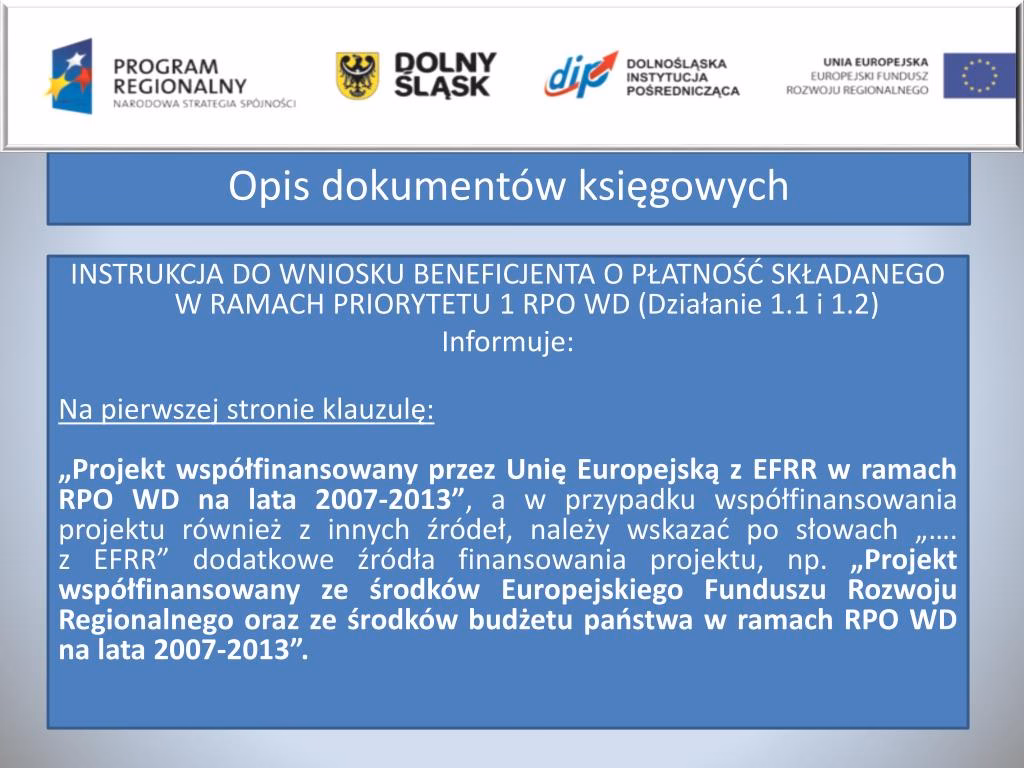 PROGRAM REGIONALNY
NARODOWA STRATEGIA SPÓJNOŚCI

DOLNY ŚLĄSK

dip DOLNOŚLĄSKA INSTYTUCJA POŚREDNICZĄCA

UNIA EUROPEJSKA
EUROPEJSKI FUNDUSZ ROZWOJU REGIONALNEGO

Opis dokumentów księgowych

INSTRUKCJA DO WNIOSKU BENEFICJENTA O PŁATNOŚĆ SKŁADANEGO W RAMACH PRIORYTETU 1 RPO WD (Działanie 1.1 i 1.2)
Informuje:

Na pierwszej stronie klauzulę:

„Projekt współfinansowany przez Unię Europejską z EFRR w ramach RPO WD na lata 2007-2013”, a w przypadku współfinansowania projektu również z innych źródeł, należy wskazać po słowach „…. z EFRR” dodatkowe źródła finansowania projektu, np. „Projekt współfinansowany ze środków Europejskiego Funduszu Rozwoju Regionalnego oraz ze środków budżetu państwa w ramach RPO WD na lata 2007-2013”.